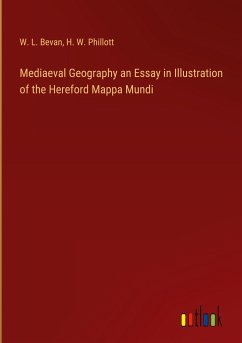 W. L. Bevan, H. W. Phillott

Mediaeval Geography an Essay in Illustration of the Hereford Mappa Mundi

outlook